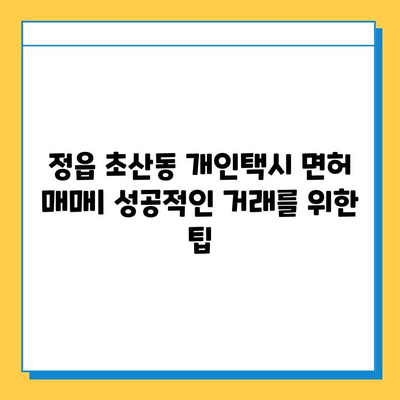 정읍 초산동 개인택시 면허 매매 성공적인 거래를 위한 팁